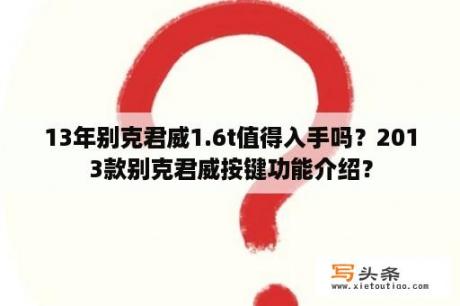 13年别克君威1.6t值得入手吗？2013款别克君威按键功能介绍？

写头条
www.xietoutiao.com